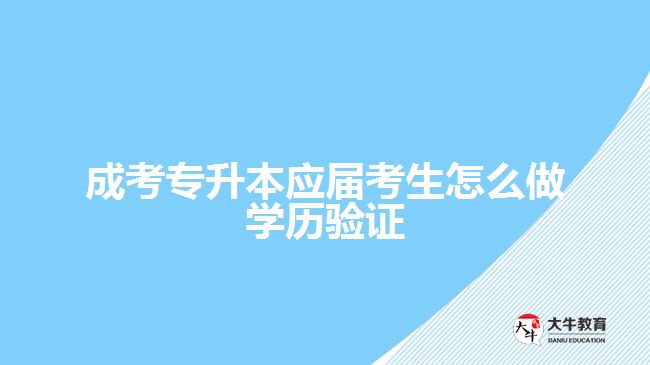 成考专升本应届考生怎么做学历验证

大牛
大牛教育
DANIU EDUCATION